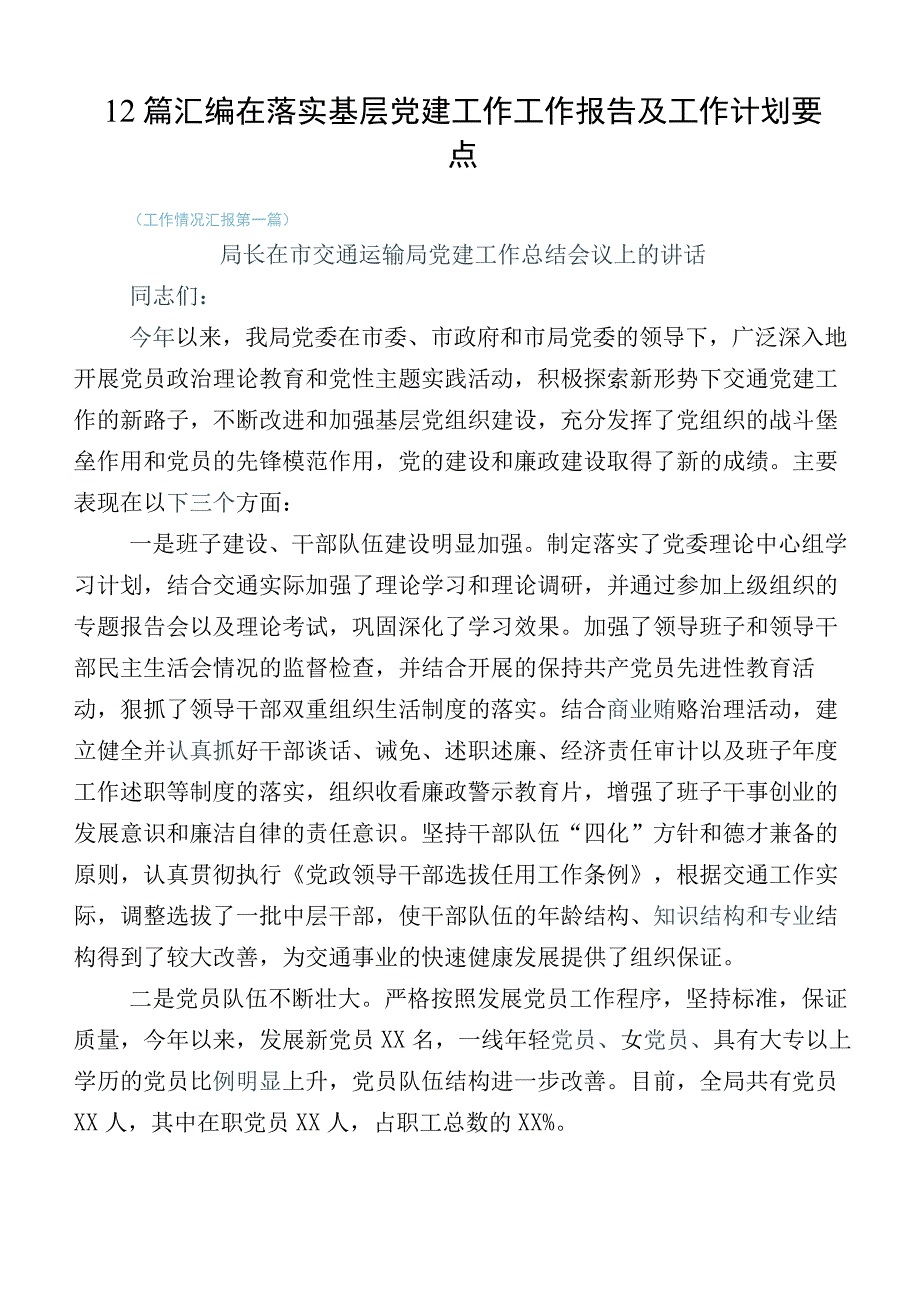 12篇汇编在落实基层党建工作工作报告及工作计划要点

（工作情况汇报第一篇）

局长在市交通运输局党建工作总结会议上的讲话

同志们：

今年以来，我局党委在市委、市政府和市局党委的领导下，广泛深入地开展党员政治理论教育和党性主题实践活动，积极探索新形势下交通党建工作的新路子，不断改进和加强基层党组织建设，充分发挥了党组织的战斗堡垒作用和党员的先锋模范作用，党的建设和廉政建设取得了新的成绩。主要表现在以下三个方面：

一是班子建设、干部队伍建设明显加强。制定落实了党委理论中心组学习计划，结合交通实际加强了理论学习和理论调研，并通过参加上级组织的专题报告会以及理论考试，巩固深化了学习效果。加强了领导班子和领导干部民主生活会情况的监督检查，并结合开展的保持共产党员先进性教育活动，狠抓了领导干部双重组织生活制度的落实。结合商业贿赂治理活动，建立健全并认真抓好干部谈话、诫免、述职述廉、经济责任审计以及班子年度工作述职等制度的落实，组织收看廉政警示教育片，增强了班子干事创业的发展意识和廉洁自律的责任意识。坚持干部队伍“四化”方针和德才兼备的原则，认真贯彻执行《党政领导干部选拔任用工作条例》，根据交通工作实际，调整选拔了一批中层干部，使干部队伍的年龄结构、知识结构和专业结构得到了较大改善，为交通事业的快速健康发展提供了组织保证。

二是党员队伍不断壮大。严格按照发展党员工作程序，坚持标准，保证质量，今年以来，发展新党员XX名，一线年轻党员、女党员、具有大专以上学历的党员比例明显上升，党员队伍结构进一步改善。目前，全局共有党员XX人，其中在职党员XX人，占职工总数的XX%。